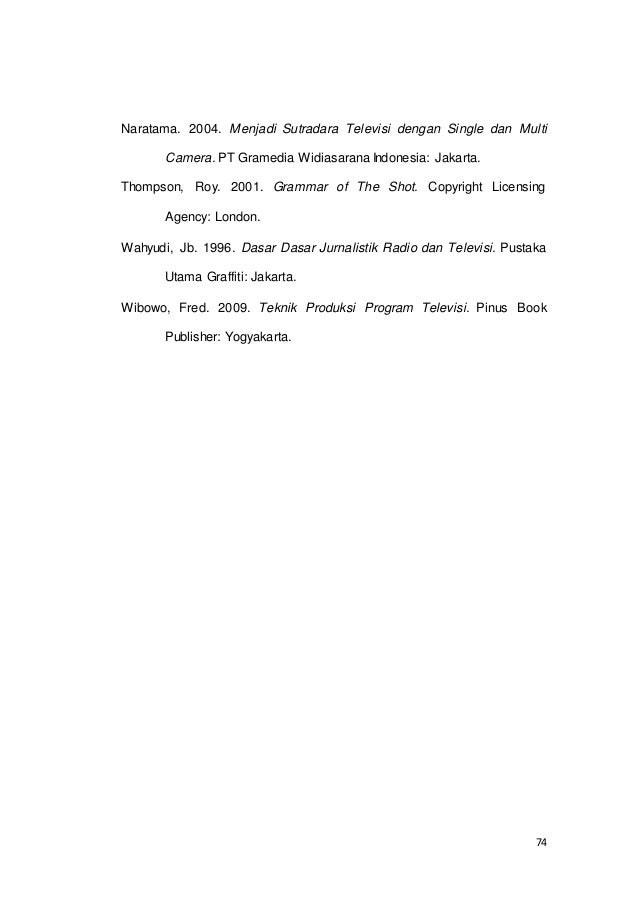 Naratama. 2004. Menjadi Sutradara Televisi dengan Single dan Multi Camera. PT Gramedia Widiasarana Indonesia: Jakarta.

Thompson, Roy. 2001. Grammar of The Shot. Copyright Licensing Agency: London.

Wahyudi, Jb. 1996. Dasar Dasar Jurnalistik Radio dan Televisi. Pustaka Utama Graffiti: Jakarta.

Wibowo, Fred. 2009. Teknik Produksi Program Televisi. Pinus Book Publisher: Yogyakarta.

74